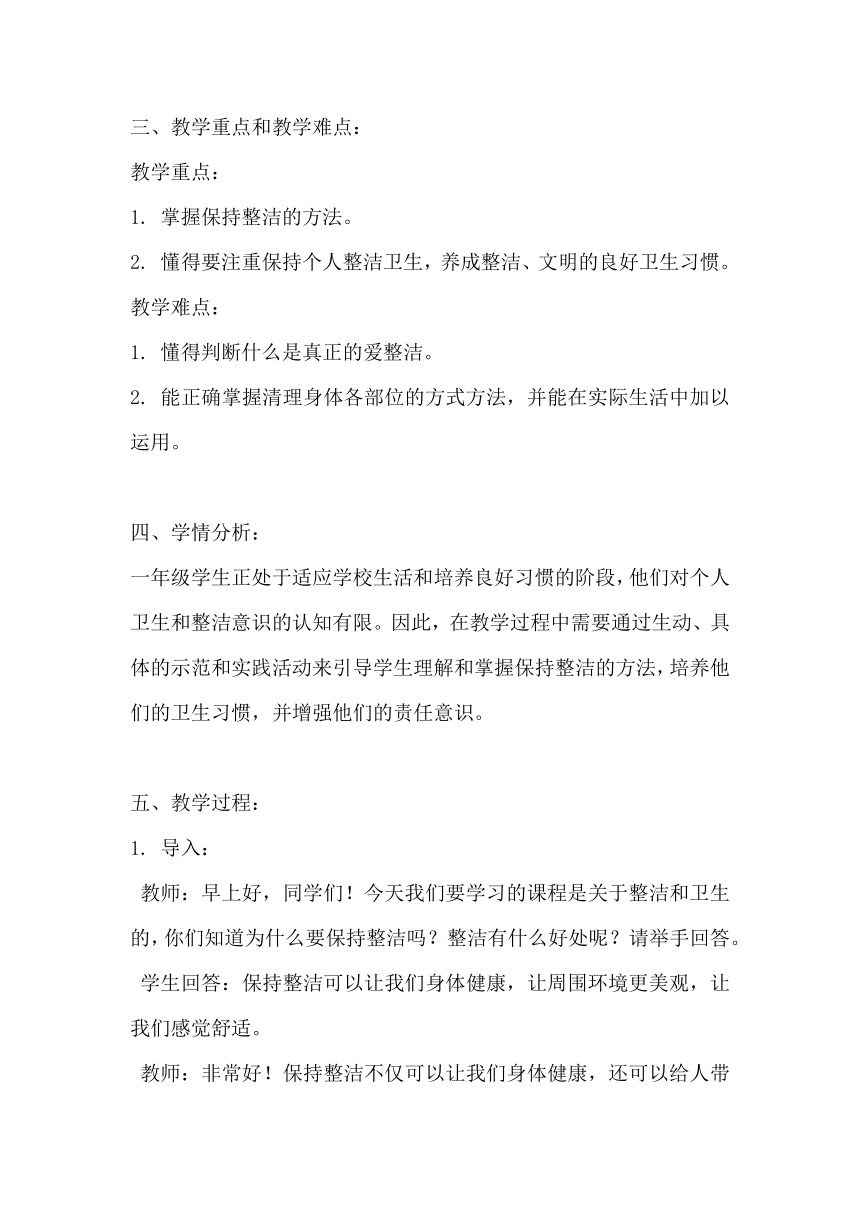 三、教学重点和教学难点：

教学重点：

1. 掌握保持整洁的方法。

2. 懂得要注重保持个人整洁卫生，养成整洁、文明的良好卫生习惯。

教学难点：

1. 懂得判断什么是真正的爱整洁。

2. 能正确掌握清理身体各部位的方式方法，并能在实际生活中加以运用。

四、学情分析：

一年级学生正处于适应学校生活和培养良好习惯的阶段，他们对个人卫生和整洁意识的认知有限。因此，在教学过程中需要通过生动、具体的示范和实践活动来引导学生理解和掌握保持整洁的方法，培养他们的卫生习惯，并增强他们的责任意识。

五、教学过程：

1. 导入：

教师：早上好，同学们！今天我们要学习的课程是关于整洁和卫生的，你们知道为什么要保持整洁吗？整洁有什么好处呢？请举手回答。

学生回答：保持整洁可以让我们身体健康，让周围环境更美观，让我们感觉舒适。

教师：非常好！保持整洁不仅可以让我们身体健康，还可以给人带